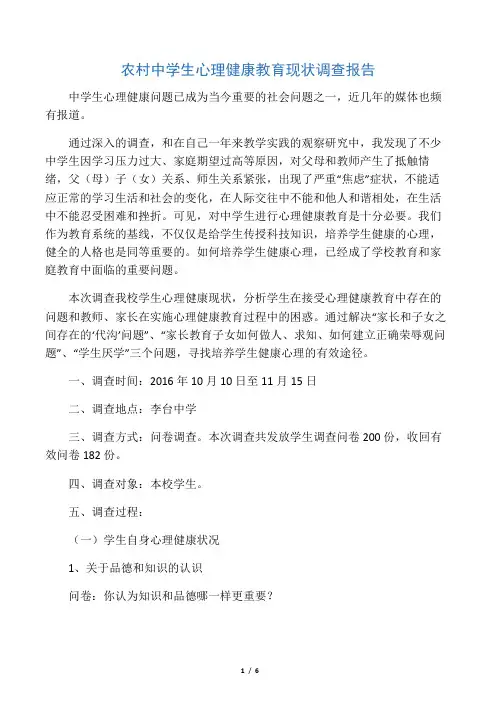 农村中学生心理健康教育现状调查报告

中学生心理健康问题已成为当今重要的社会问题之一，近几年的媒体也频有报道。

通过深入的调查，和在自己一年来教学实践的观察研究中，我发现了不少中学生因学习压力过大、家庭期望过高等原因，对父母和教师产生了抵触情绪，父（母）子（女）关系、师生关系紧张，出现了严重“焦虑”症状，不能适应正常的学习生活和社会的变化，在人际交往中不能和他人和谐相处，在生活中不能忍受困难和挫折。可见，对中学生进行心理健康教育是十分必要。我们作为教育系统的基线，不仅仅是给学生传授科技知识，培养学生健康的心理，健全的人格也是同等重要的。如何培养学生健康心理，已经成了学校教育和家庭教育中面临的重要问题。

本次调查我校学生心理健康现状，分析学生在接受心理健康教育中存在的问题和教师、家长在实施心理健康教育过程中的困惑。通过解决“家长和子女之间存在的‘代沟’问题”、“家长教育子女如何做人、求知、如何建立正确荣辱观问题”、“学生厌学”三个问题，寻找培养学生健康心理的有效途径。

一、调查时间：2016 年 10 月 10 日至 11 月 15 日

二、调查地点：李台中学

三、调查方式：问卷调查。本次调查共发放学生调查问卷 200 份，收回有效问卷 182 份。

四、调查对象：本校学生。

五、调查过程：

（一）学生自身心理健康状况

1、关于品德和知识的认识

问卷：你认为知识和品德哪一样更重要？

1 / 6